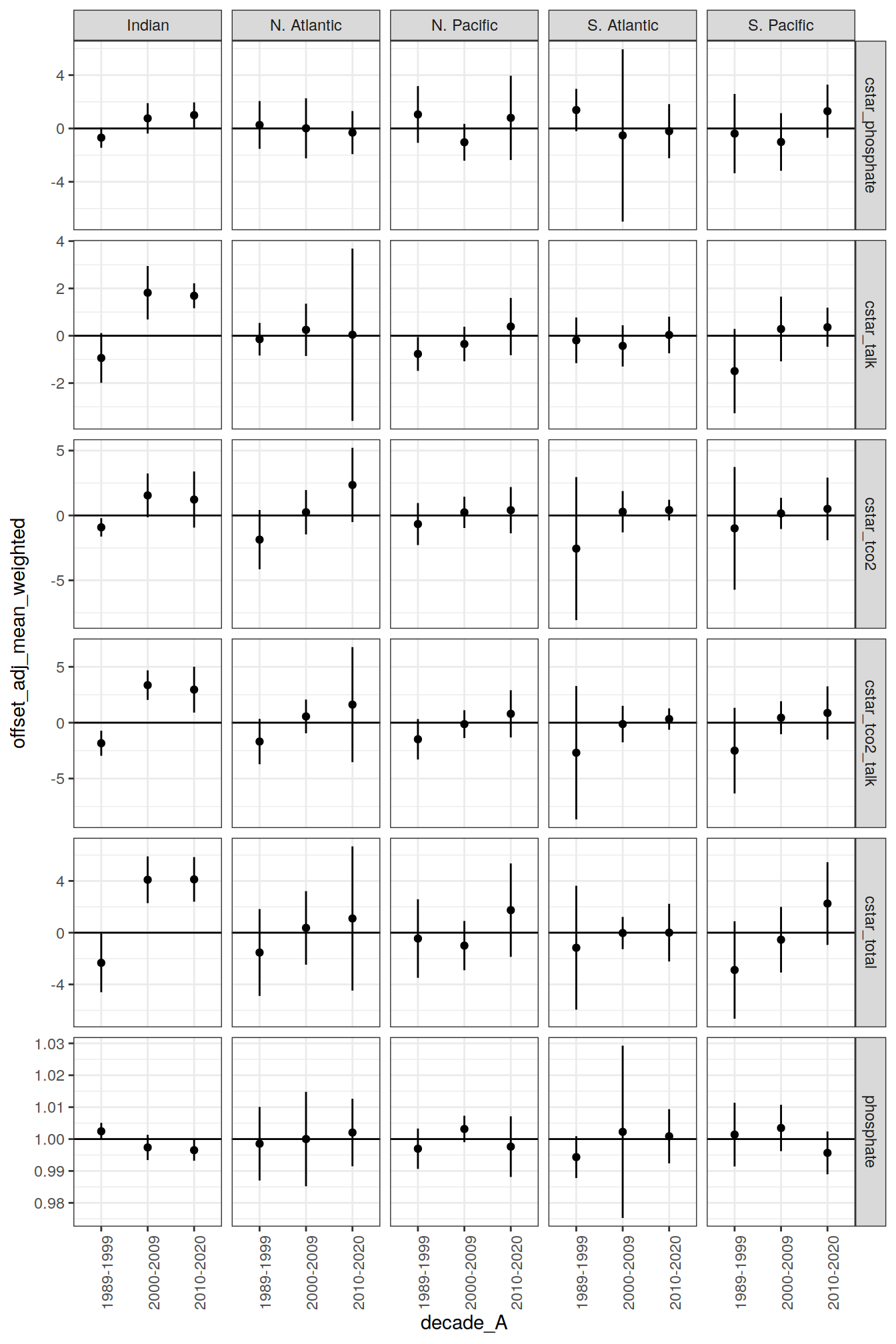 Indian
N. Atlantic
N. Pacific
S. Atlantic
S. Pacific

cstar_phosphate
4
0
-4

cstar_talk
4
2
0
-2

cstar_tco2
5
0
-5

cstar_tco2_talk
5
0
-5

cstar_total
4
0
-4

phosphate
1.03
1.02
1.01
1.00
0.99
0.98

offset_adj_mean_weighted

1989-1999
2000-2009
2010-2020
1989-1999
2000-2009
2010-2020
1989-1999
2000-2009
2010-2020
1989-1999
2000-2009
2010-2020
1989-1999
2000-2009
2010-2020

decade_A